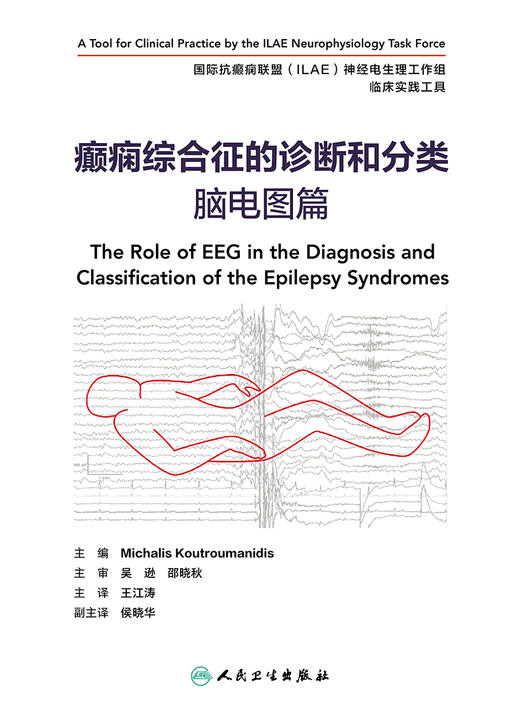 A Tool for Clinical Practice by the ILAE Neurophysiology Task Force

国际抗癫痫联盟（ILAE）神经电生理工作组
临床实践工具

癫痫综合征的诊断和分类
脑电图篇

The Role of EEG in the Diagnosis and Classification of the Epilepsy Syndromes

主　编　Michalis Koutroumanidis
主　审　吴　逊　邵晓秋
主　译　王江涛
副主译　侯晓华

人民卫生出版社